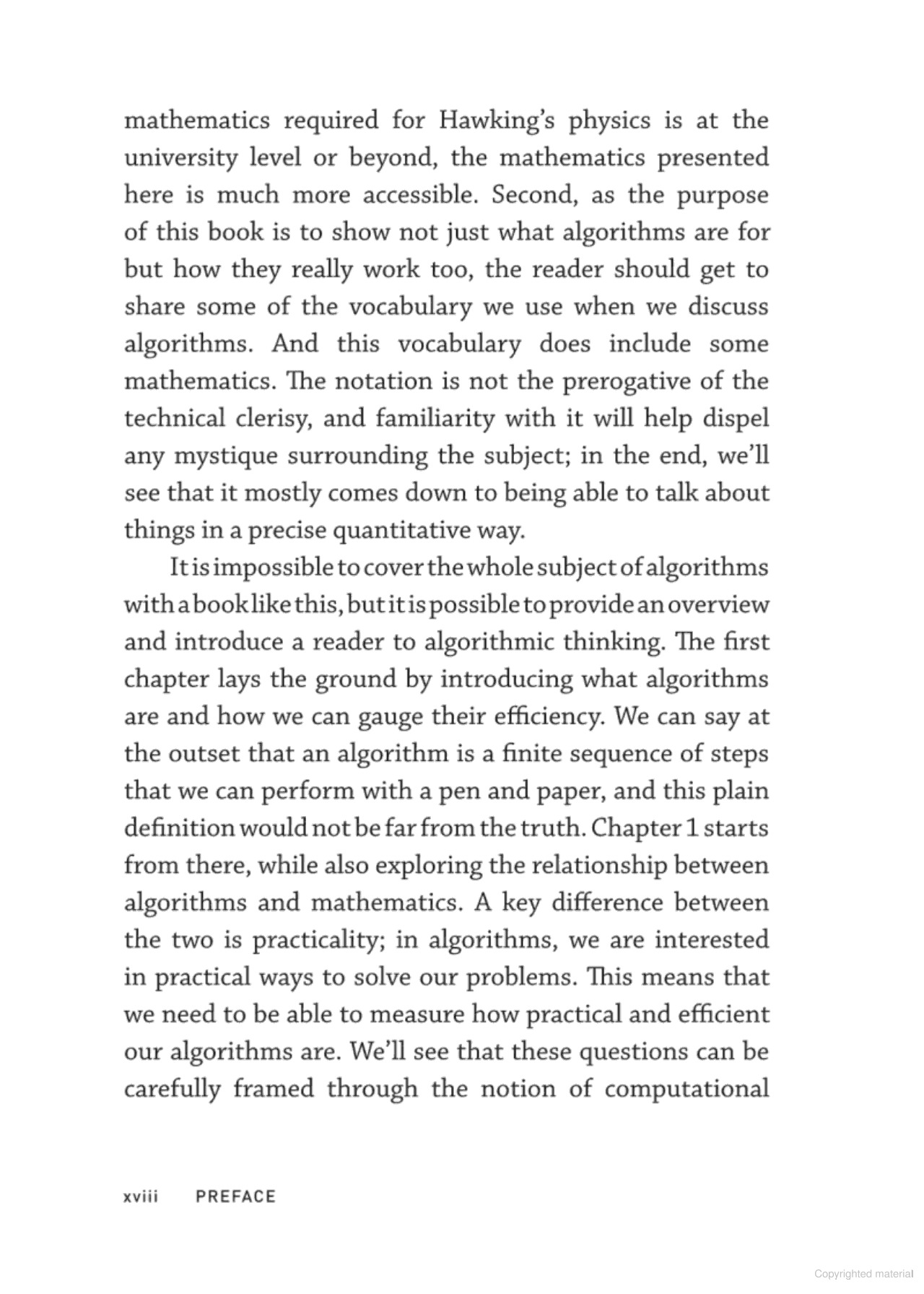 mathematics required for Hawking's physics is at the university level or beyond, the mathematics presented here is much more accessible. Second, as the purpose of this book is to show not just what algorithms are for but how they really work too, the reader should get to share some of the vocabulary we use when we discuss algorithms. And this vocabulary does include some mathematics. The notation is not the prerogative of the technical clerisy, and familiarity with it will help dispel any mystique surrounding the subject; in the end, we'll see that it mostly comes down to being able to talk about things in a precise quantitative way.

It is impossible to cover the whole subject of algorithms with a book like this, but it is possible to provide an overview and introduce a reader to algorithmic thinking. The first chapter lays the ground by introducing what algorithms are and how we can gauge their efficiency. We can say at the outset that an algorithm is a finite sequence of steps that we can perform with a pen and paper, and this plain definition would not be far from the truth. Chapter 1 starts from there, while also exploring the relationship between algorithms and mathematics. A key difference between the two is practicality; in algorithms, we are interested in practical ways to solve our problems. This means that we need to be able to measure how practical and efficient our algorithms are. We'll see that these questions can be carefully framed through the notion of computational

xviii PREFACE

Copyrighted material